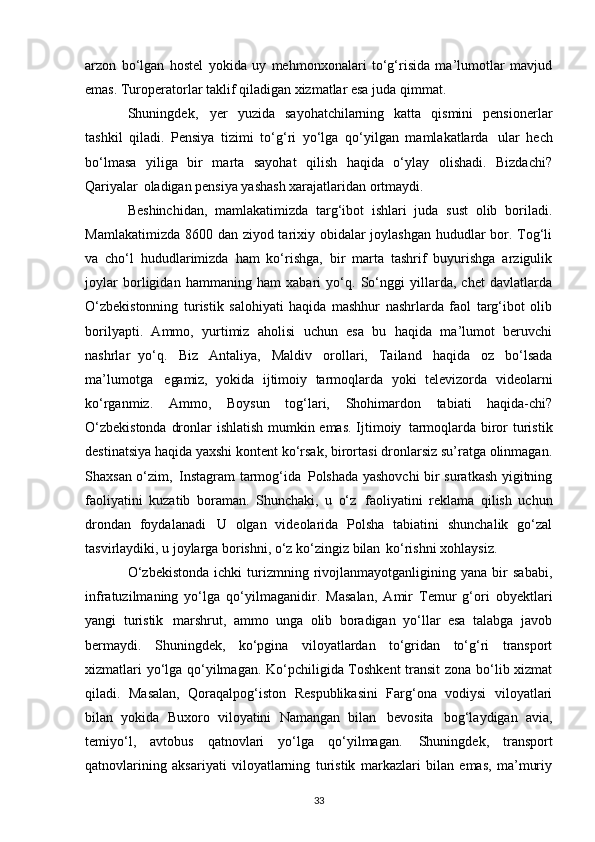 arzon bo‘lgan hostel yokida uy mehmonxonalari to‘g‘risida ma’lumotlar mavjud emas. Turoperatorlar taklif qiladigan xizmatlar esa juda qimmat.

Shuningdek, yer yuzida sayohatchilarning katta qismini pensionerlar tashkil qiladi. Pensiya tizimi to‘g‘ri yo‘lga qo‘yilgan mamlakatlarda ular hech bo‘lmasa yiliga bir marta sayohat qilish haqida o‘ylay olishadi. Bizdachi? Qariyalar oladigan pensiya yashash xarajatlaridan ortmaydi.

Beshinchidan, mamlakatimizda targ‘ibot ishlari juda sust olib boriladi. Mamlakatimizda 8600 dan ziyod tarixiy obidalar joylashgan hududlar bor. Tog‘li va cho‘l hududlarimizda ham ko‘rishga, bir marta tashrif buyurishga arzigulik joylar borligidan hammaning ham xabari yo‘q. So‘nggi yillarda, chet davlatlarda O‘zbekistonning turistik salohiyati haqida mashhur nashrlarda faol targ‘ibot olib borilyapti. Ammo, yurtimiz aholisi uchun esa bu haqida ma’lumot beruvchi nashrlar yo‘q. Biz Antaliya, Maldiv orollari, Tailand haqida oz bo‘lsada ma’lumotga egamiz, yokida ijtimoiy tarmoqlarda yoki televizorda videolarni ko‘rganmiz. Ammo, Boysun tog‘lari, Shohimardon tabiati haqida-chi? O‘zbekistonda dronlar ishlatish mumkin emas. Ijtimoiy tarmoqlarda biror turistik destinatsiya haqida yaxshi kontent ko‘rsak, birortasi dronlarsiz su’ratga olinmagan. Shaxsan o‘zim, Instagram tarmog‘ida Polshada yashovchi bir suratkash yigitning faoliyatini kuzatib boraman. Shunchaki, u o‘z faoliyatini reklama qilish uchun drondan foydalanadi U olgan videolarida Polsha tabiatini shunchalik go‘zal tasvirlaydiki, u joylarga borishni, o‘z ko‘zingiz bilan ko‘rishni xohlaysiz.

O‘zbekistonda ichki turizmning rivojlanmayotganligining yana bir sababi, infratuzilmaning yo‘lga qo‘yilmaganidir. Masalan, Amir Temur g‘ori obyektlari yangi turistik marshrut, ammo unga olib boradigan yo‘llar esa talabga javob bermaydi. Shuningdek, ko‘pgina viloyatlardan to‘gridan to‘g‘ri transport xizmatlari yo‘lga qo‘yilmagan. Ko‘pchiligida Toshkent transit zona bo‘lib xizmat qiladi. Masalan, Qoraqalpog‘iston Respublikasini Farg‘ona vodiysi viloyatlari bilan yokida Buxoro viloyatini Namangan bilan bevosita bog‘laydigan avia, temiyo‘l, avtobus qatnovlari yo‘lga qo‘yilmagan. Shuningdek, transport qatnovlarining aksariyati viloyatlarning turistik markazlari bilan emas, ma’muriy

33